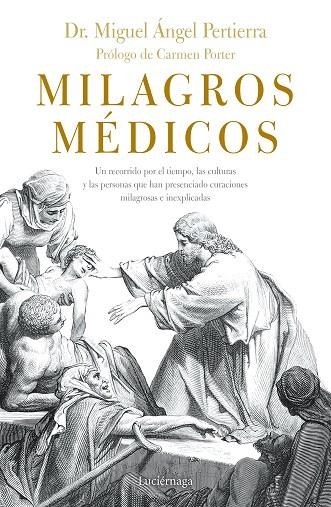 Dr. Miguel Ángel Pertierra
Prólogo de Carmen Porter

MILAGROS MÉDICOS

Un recorrido por el tiempo, las culturas y las personas que han presenciado curaciones milagrosas e inexplicadas

Luciérnaga